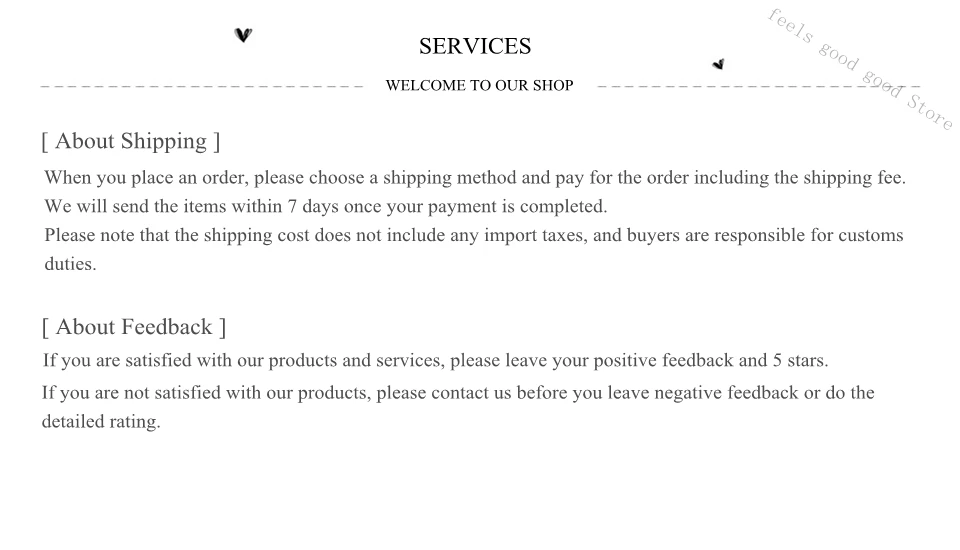 SERVICES

WELCOME TO OUR SHOP

[ About Shipping ]

When you place an order, please choose a shipping method and pay for the order including the shipping fee.
We will send the items within 7 days once your payment is completed.
Please note that the shipping cost does not include any import taxes, and buyers are responsible for customs duties.

[ About Feedback ]

If you are satisfied with our products and services, please leave your positive feedback and 5 stars.
If you are not satisfied with our products, please contact us before you leave negative feedback or do the detailed rating.

feels good good Store